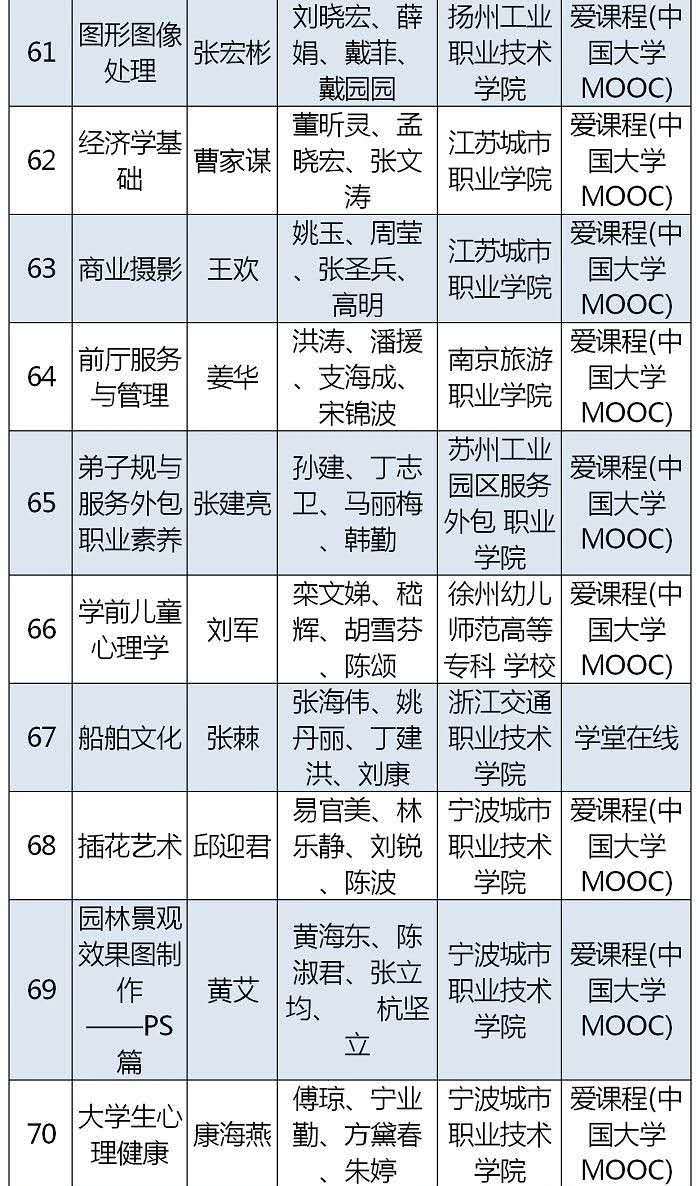 | 61 | 图形图像处理 | 张宏彬 | 刘晓宏、薛娟、戴菲、戴园园 | 扬州工业职业技术学院 | 爱课程(中国大学MOOC) |
|---|---|---|---|---|---|
| 62 | 经济学基础 | 曹家谋 | 董昕灵、孟晓宏、张文涛 | 江苏城市职业学院 | 爱课程(中国大学MOOC) |
| 63 | 商业摄影 | 王欢 | 姚玉、周莹、张圣兵、高明 | 江苏城市职业学院 | 爱课程(中国大学MOOC) |
| 64 | 前厅服务与管理 | 姜华 | 洪涛、潘援、支海成、宋锦波 | 南京旅游职业学院 | 爱课程(中国大学MOOC) |
| 65 | 弟子规与服务外包职业素养 | 张建亮 | 孙建、丁志卫、马丽梅、韩勤 | 苏州工业园区服务外包 职业学院 | 爱课程(中国大学MOOC) |
| 66 | 学前儿童心理学 | 刘军 | 栾文娣、嵇辉、胡雪芬、陈颂 | 徐州幼儿师范高等专科 学校 | 爱课程(中国大学MOOC) |
| 67 | 船舶文化 | 张棘 | 张海伟、姚丹丽、丁建洪、刘康 | 浙江交通职业技术学院 | 学堂在线 |
| 68 | 插花艺术 | 邱迎君 | 易官美、林乐静、刘锐、陈波 | 宁波城市职业技术学院 | 爱课程(中国大学MOOC) |
| 69 | 园林景观效果图制作——PS篇 | 黄艾 | 黄海东、陈淑君、张立均、 杭坚立 | 宁波城市职业技术学院 | 爱课程(中国大学MOOC) |
| 70 | 大学生心理健康 | 康海燕 | 傅琼、宁业勤、方黛春、朱婷 | 宁波城市职业技术学院 | 爱课程(中国大学MOOC) |